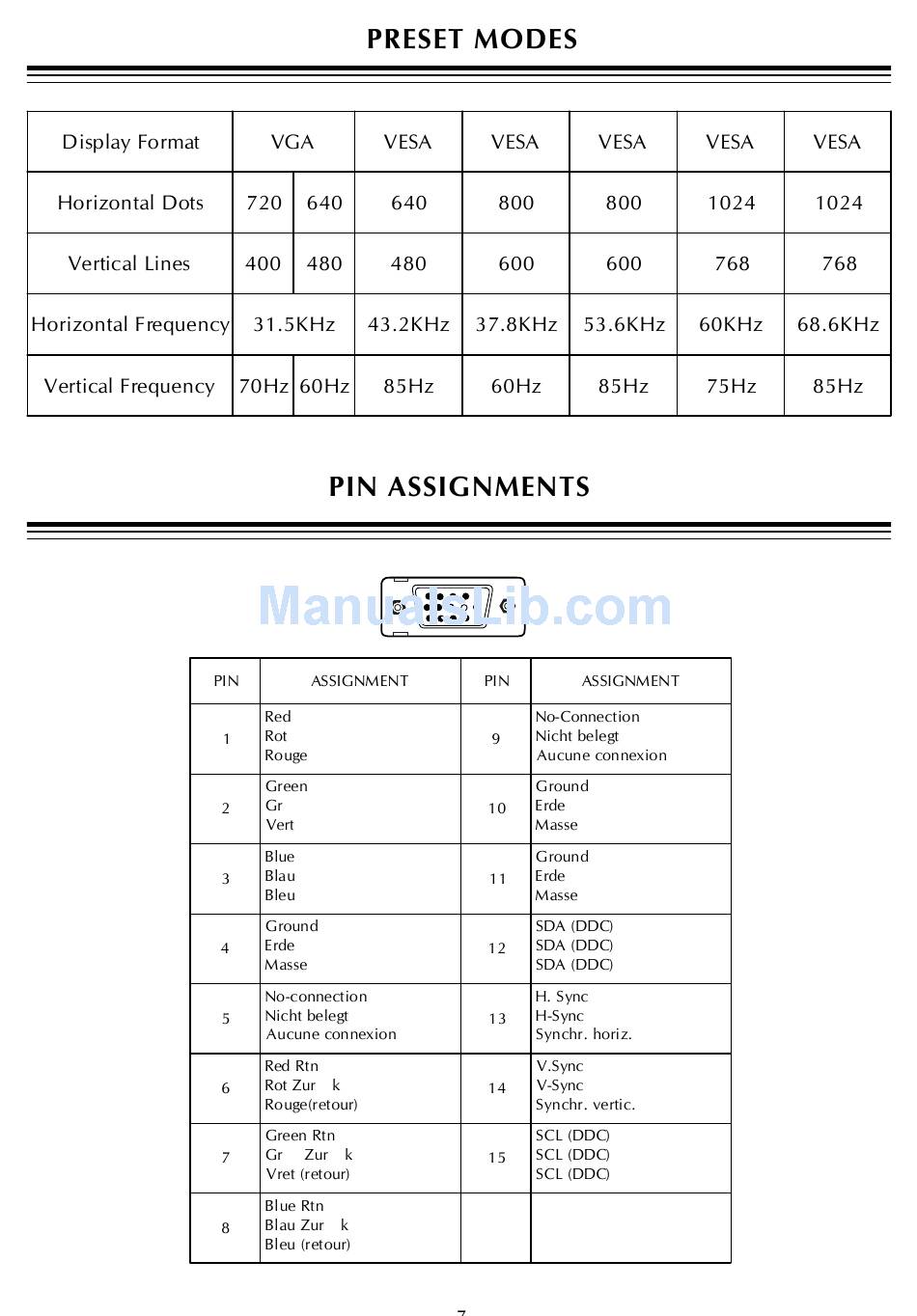 PRESET MODES

| Display Format | VGA | | VESA | VESA | VESA | VESA | VESA |
|---|---|---|---|---|---|---|---|
| Horizontal Dots | 720 | 640 | 640 | 800 | 800 | 1024 | 1024 |
| Vertical Lines | 400 | 480 | 480 | 600 | 600 | 768 | 768 |
| Horizontal Frequency | 31.5KHz | | 43.2KHz | 37.8KHz | 53.6KHz | 60KHz | 68.6KHz |
| Vertical Frequency | 70Hz | 60Hz | 85Hz | 60Hz | 85Hz | 75Hz | 85Hz |

PIN ASSIGNMENTS

ManualsLib.com

| PIN | ASSIGNMENT | PIN | ASSIGNMENT |
|---|---|---|---|
| 1 | Red Rot Rouge | 9 | No-Connection Nicht belegt Aucune connexion |
| 2 | Green Gr Vert | 10 | Ground Erde Masse |
| 3 | Blue Blau Bleu | 11 | Ground Erde Masse |
| 4 | Ground Erde Masse | 12 | SDA (DDC) SDA (DDC) SDA (DDC) |
| 5 | No-connection Nicht belegt Aucune connexion | 13 | H. Sync H-Sync Synchr. horiz. |
| 6 | Red Rtn Rot Zur k Rouge(retour) | 14 | V.Sync V-Sync Synchr. vertic. |
| 7 | Green Rtn Gr Zur k Vret (retour) | 15 | SCL (DDC) SCL (DDC) SCL (DDC) |
| 8 | Blue Rtn Blau Zur k Bleu (retour) | | |

7